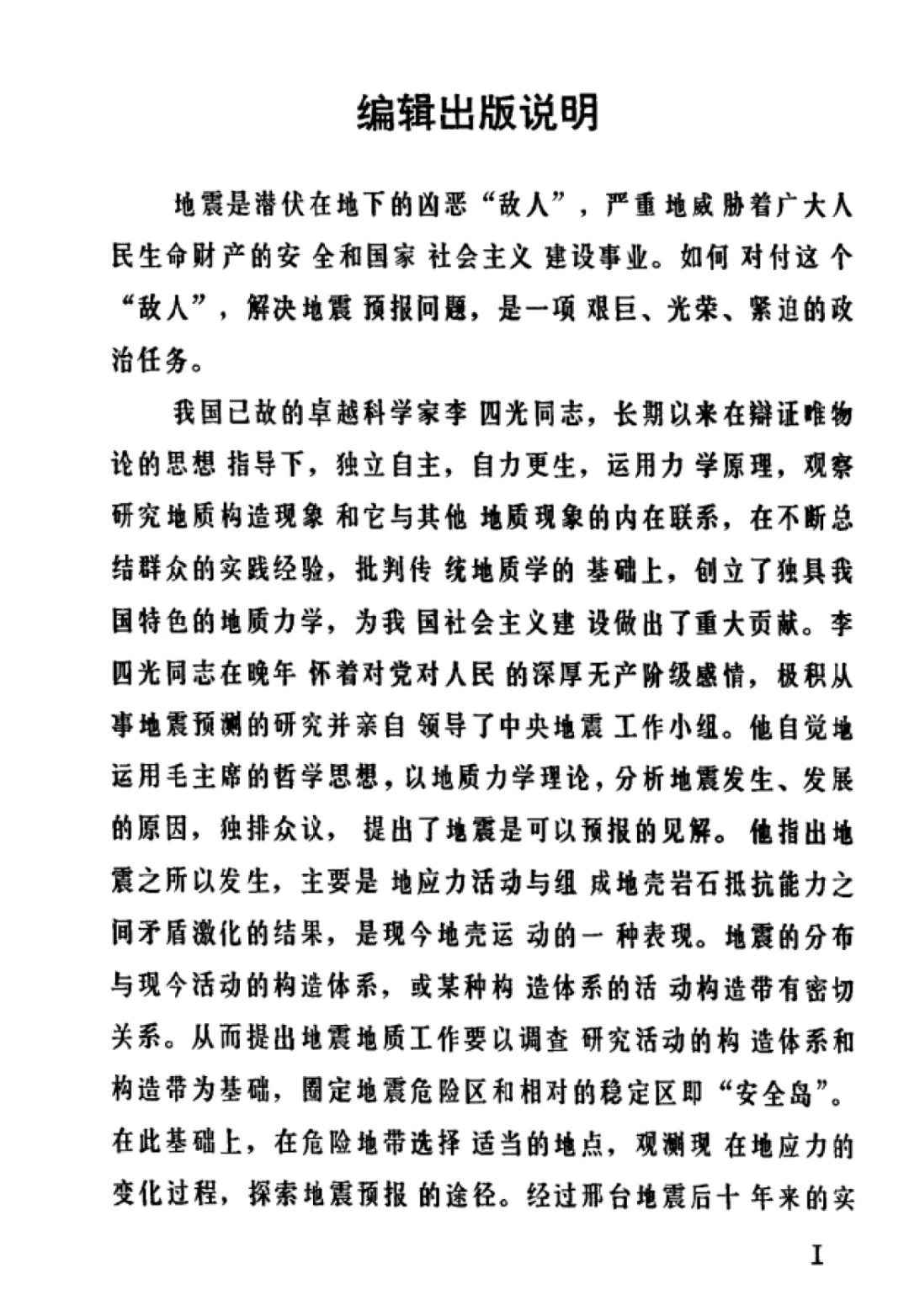 编辑出版说明

地震是潜伏在地下的凶恶“敌人”，严重地威胁着广大人民生命财产的安全和国家社会主义建设事业。如何对付这个“敌人”，解决地震预报问题，是一项艰巨、光荣、紧迫的政治任务。

我国已故的卓越科学家李四光同志，长期以来在辩证唯物论的思想指导下，独立自主，自力更生，运用力学原理，观察研究地质构造现象和它与其他地质现象的内在联系，在不断总结群众的实践经验，批判传统地质学的基础上，创立了独具我国特色的地质力学，为我国社会主义建设做出了重大贡献。李四光同志在晚年怀着对党对人民的深厚无产阶级感情，极积从事地震预测的研究并亲自领导了中央地震工作小组。他自觉地运用毛主席的哲学思想，以地质力学理论，分析地震发生、发展的原因，独排众议，提出了地震是可以预报的见解。他指出地震之所以发生，主要是地应力活动与组成地壳岩石抵抗能力之间矛盾激化的结果，是现今地壳运动的一种表现。地震的分布与现今活动的构造体系，或某种构造体系的活动构造带有密切关系。从而提出地震地质工作要以调查研究活动的构造体系和构造带为基础，圈定地震危险区和相对的稳定区即“安全岛”。在此基础上，在危险地带选择适当的地点，观测现在地应力的变化过程，探索地震预报的途径。经过邢台地震后十年来的实

I